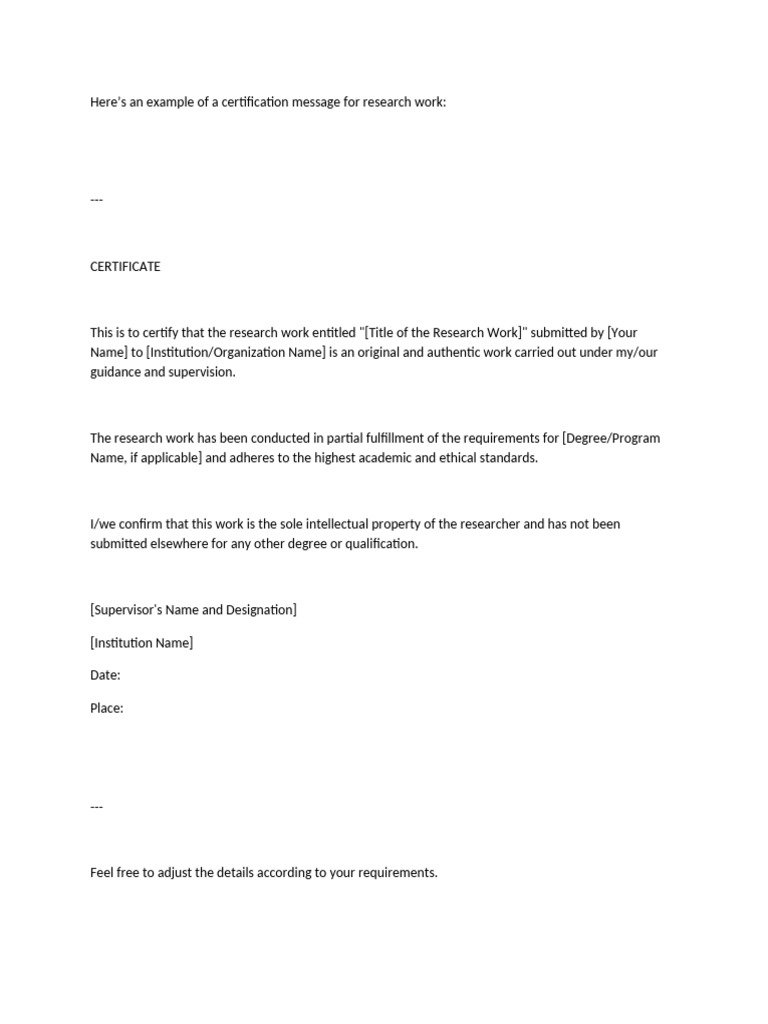 Here's an example of a certification message for research work:

---

CERTIFICATE

This is to certify that the research work entitled "[Title of the Research Work]" submitted by [Your Name] to [Institution/Organization Name] is an original and authentic work carried out under my/our guidance and supervision.

The research work has been conducted in partial fulfillment of the requirements for [Degree/Program Name, if applicable] and adheres to the highest academic and ethical standards.

I/we confirm that this work is the sole intellectual property of the researcher and has not been submitted elsewhere for any other degree or qualification.

[Supervisor's Name and Designation]

[Institution Name]

Date:

Place:

---

Feel free to adjust the details according to your requirements.